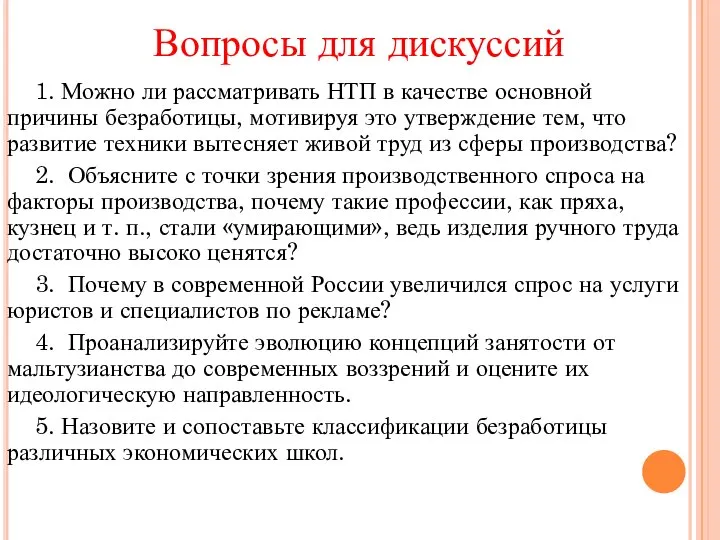 Вопросы для дискуссий

1. Можно ли рассматривать НТП в качестве основной причины безработицы, мотивируя это утверждение тем, что развитие техники вытесняет живой труд из сферы производства?

2. Объясните с точки зрения производственного спроса на факторы производства, почему такие профессии, как пряха, кузнец и т. п., стали «умирающими», ведь изделия ручного труда достаточно высоко ценятся?

3. Почему в современной России увеличился спрос на услуги юристов и специалистов по рекламе?

4. Проанализируйте эволюцию концепций занятости от мальтузианства до современных воззрений и оцените их идеологическую направленность.

5. Назовите и сопоставьте классификации безработицы различных экономических школ.